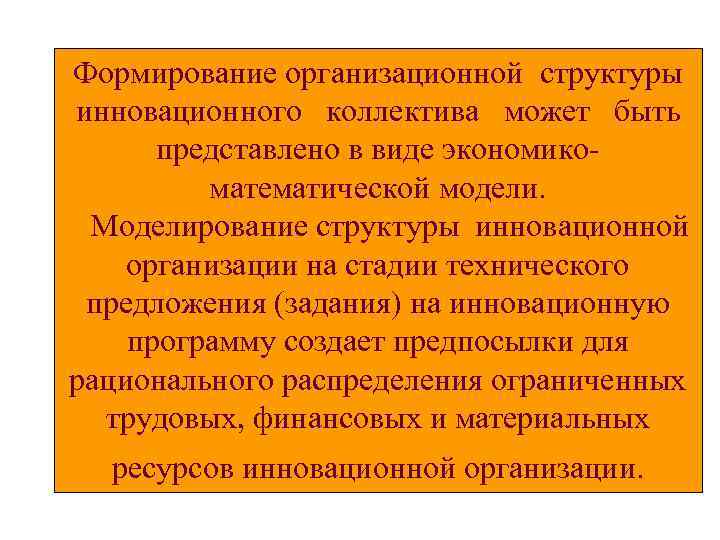 Формирование организационной структуры инновационного коллектива может быть представлено в виде экономико-математической модели.

Моделирование структуры инновационной организации на стадии технического предложения (задания) на инновационную программу создает предпосылки для рационального распределения ограниченных трудовых, финансовых и материальных ресурсов инновационной организации.